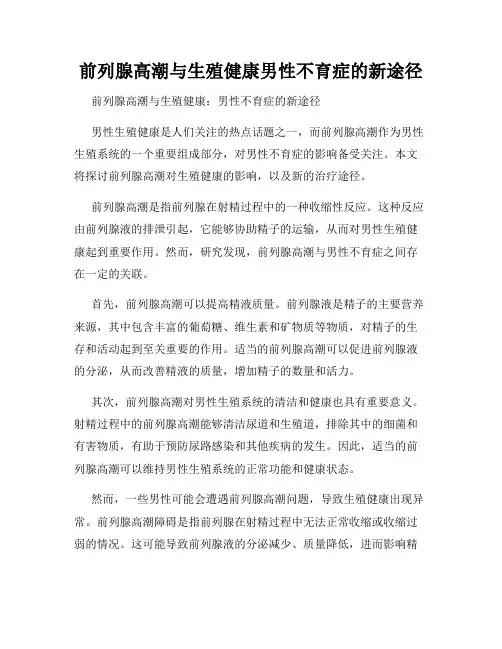 前列腺高潮与生殖健康男性不育症的新途径

前列腺高潮与生殖健康：男性不育症的新途径

男性生殖健康是人们关注的热点话题之一，而前列腺高潮作为男性生殖系统的一个重要组成部分，对男性不育症的影响备受关注。本文将探讨前列腺高潮对生殖健康的影响，以及新的治疗途径。

前列腺高潮是指前列腺在射精过程中的一种收缩性反应。这种反应由前列腺液的排泄引起，它能够协助精子的运输，从而对男性生殖健康起到重要作用。然而，研究发现，前列腺高潮与男性不育症之间存在一定的关联。

首先，前列腺高潮可以提高精液质量。前列腺液是精子的主要营养来源，其中包含丰富的葡萄糖、维生素和矿物质等物质，对精子的生存和活动起到至关重要的作用。适当的前列腺高潮可以促进前列腺液的分泌，从而改善精液的质量，增加精子的数量和活力。

其次，前列腺高潮对男性生殖系统的清洁和健康也具有重要意义。射精过程中的前列腺高潮能够清洁尿道和生殖道，排除其中的细菌和有害物质，有助于预防尿路感染和其他疾病的发生。因此，适当的前列腺高潮可以维持男性生殖系统的正常功能和健康状态。

然而，一些男性可能会遭遇前列腺高潮问题，导致生殖健康出现异常。前列腺高潮障碍是指前列腺在射精过程中无法正常收缩或收缩过弱的情况。这可能导致前列腺液的分泌减少、质量降低，进而影响精